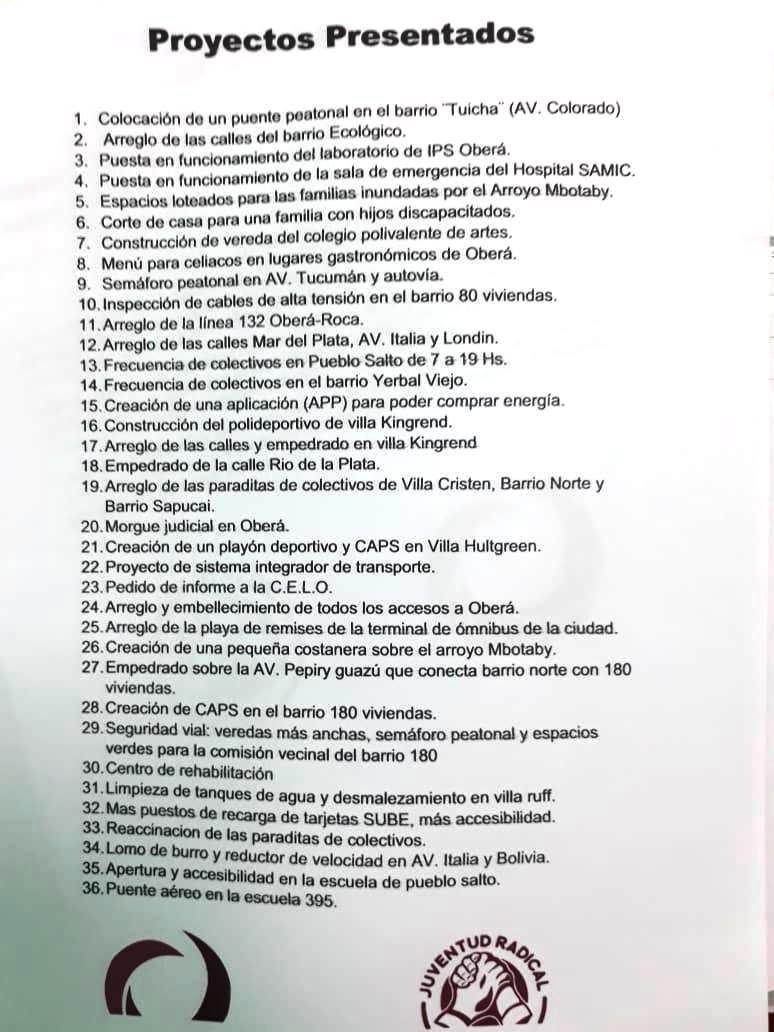 Proyectos Presentados

1. Colocación de un puente peatonal en el barrio "Tuicha" (AV. Colorado)
2. Arreglo de las calles del barrio Ecológico.
3. Puesta en funcionamiento del laboratorio de IPS Oberá.
4. Puesta en funcionamiento de la sala de emergencia del Hospital SAMIC.
5. Espacios loteados para las familias inundadas por el Arroyo Mbotaby.
6. Corte de casa para una familia con hijos discapacitados.
7. Construcción de vereda del colegio polivalente de artes.
8. Menú para celiacos en lugares gastronómicos de Oberá.
9. Semáforo peatonal en AV. Tucumán y autovía.
10. Inspección de cables de alta tensión en el barrio 80 viviendas.
11. Arreglo de la línea 132 Oberá-Roca.
12. Arreglo de las calles Mar del Plata, AV. Italia y Londin.
13. Frecuencia de colectivos en Pueblo Salto de 7 a 19 Hs.
14. Frecuencia de colectivos en el barrio Yerbal Viejo.
15. Creación de una aplicación (APP) para poder comprar energía.
16. Construcción del polideportivo de villa Kingrend.
17. Arreglo de las calles y empedrado en villa Kingrend
18. Empedrado de la calle Rio de la Plata.
19. Arreglo de las paraditas de colectivos de Villa Cristen, Barrio Norte y Barrio Sapucai.
20. Morgue judicial en Oberá.
21. Creación de un playón deportivo y CAPS en Villa Hultgreen.
22. Proyecto de sistema integrador de transporte.
23. Pedido de informe a la C.E.L.O.
24. Arreglo y embellecimiento de todos los accesos a Oberá.
25. Arreglo de la playa de remises de la terminal de ómnibus de la ciudad.
26. Creación de una pequeña costanera sobre el arroyo Mbotaby.
27. Empedrado sobre la AV. Pepiry guazú que conecta barrio norte con 180 viviendas.
28. Creación de CAPS en el barrio 180 viviendas.
29. Seguridad vial: veredas más anchas, semáforo peatonal y espacios verdes para la comisión vecinal del barrio 180
30. Centro de rehabilitación
31. Limpieza de tanques de agua y desmalezamiento en villa ruff.
32. Mas puestos de recarga de tarjetas SUBE, más accesibilidad.
33. Reaccinacion de las paraditas de colectivos.
34. Lomo de burro y reductor de velocidad en AV. Italia y Bolivia.
35. Apertura y accesibilidad en la escuela de pueblo salto.
36. Puente aéreo en la escuela 395.

JUVENTUD RADICAL